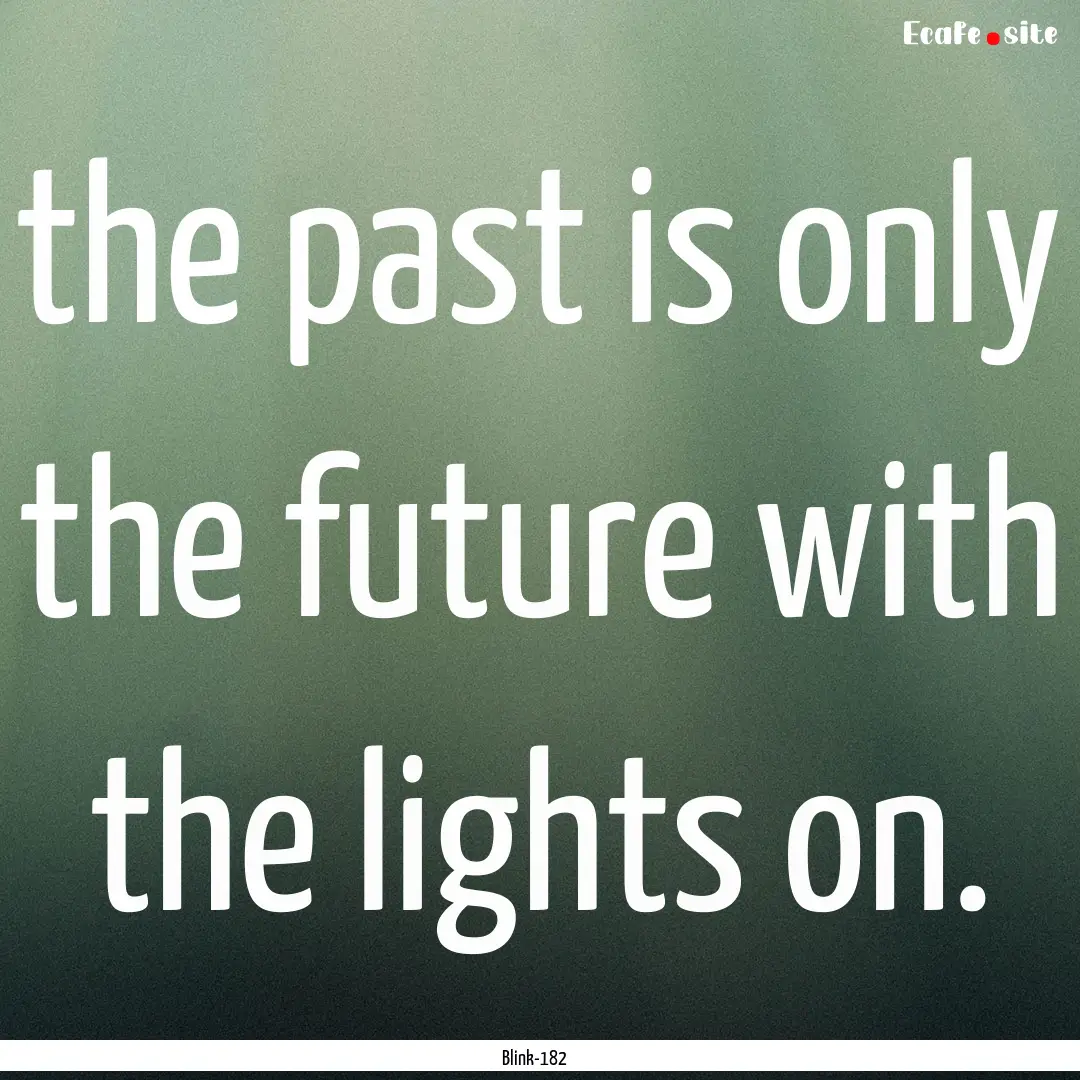 Ecafe.site

the past is only the future with the lights on.

Blink-182